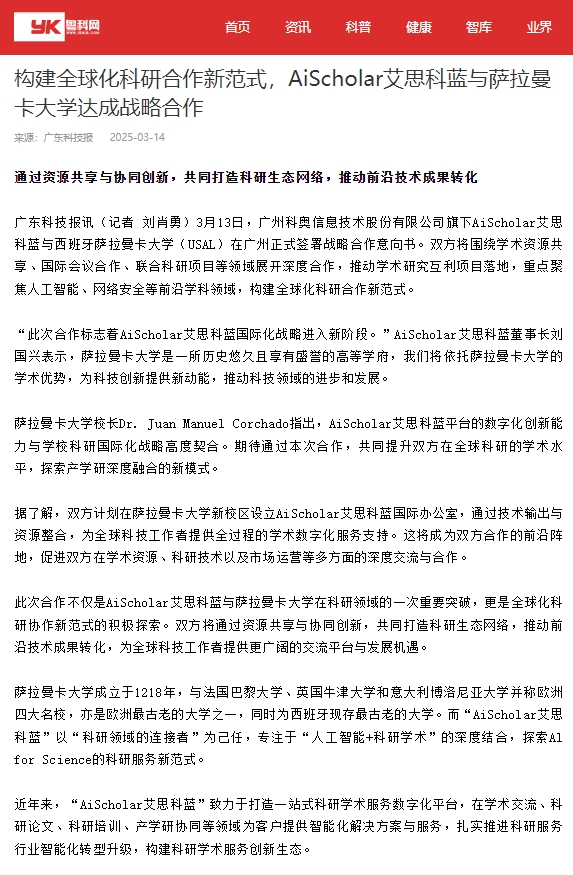 YK 粤科网

首页 资讯 科普 健康 智库 业界

构建全球化科研合作新范式，AiScholar艾思科蓝与萨拉曼卡大学达成战略合作

来源：广东科技报 2025-03-14

通过资源共享与协同创新，共同打造科研生态网络，推动前沿技术成果转化

广东科技报讯（记者 刘肖勇）3月13日，广州科奥信息技术股份有限公司旗下AiScholar艾思科蓝与西班牙萨拉曼卡大学（USAL）在广州正式签署战略合作意向书。双方将围绕学术资源共享、国际会议合作、联合科研项目等领域展开深度合作，推动学术研究互利项目落地，重点聚焦人工智能、网络安全等前沿学科领域，构建全球化科研合作新范式。

“此次合作标志着AiScholar艾思科蓝国际化战略进入新阶段。”AiScholar艾思科蓝董事长刘国兴表示，萨拉曼卡大学是一所历史悠久且享有盛誉的高等学府，我们将依托萨拉曼卡大学的学术优势，为科技创新提供新动能，推动科技领域的进步和发展。

萨拉曼卡大学校长Dr. Juan Manuel Corchado指出，AiScholar艾思科蓝平台的数字化创新能力与学校科研国际化战略高度契合。期待通过本次合作，共同提升双方在全球科研的学术水平，探索产学研深度融合的新模式。

据了解，双方计划在萨拉曼卡大学新校区设立AiScholar艾思科蓝国际办公室，通过技术输出与资源整合，为全球科技工作者提供全过程的学术数字化服务支持。这将成为双方合作的前沿阵地，促进双方在学术资源、科研技术以及市场运营等多方面的深度交流与合作。

此次合作不仅是AiScholar艾思科蓝与萨拉曼卡大学在科研领域的一次重要突破，更是全球化科研协作新范式的积极探索。双方将通过资源共享与协同创新，共同打造科研生态网络，推动前沿技术成果转化，为全球科技工作者提供更广阔的交流平台与发展机遇。

萨拉曼卡大学成立于1218年，与法国巴黎大学、英国牛津大学和意大利博洛尼亚大学并称欧洲四大名校，亦是欧洲最古老的大学之一，同时为西班牙现存最古老的大学。而“AiScholar艾思科蓝”以“科研领域的连接者”为己任，专注于“人工智能+科研学术”的深度结合，探索AI for Science的科研服务新范式。

近年来，“AiScholar艾思科蓝”致力于打造一站式科研学术服务数字化平台，在学术交流、科研论文、科研培训、产学研协同等领域为客户提供智能化解决方案与服务，扎实推进科研服务行业智能化转型升级，构建科研学术服务创新生态。